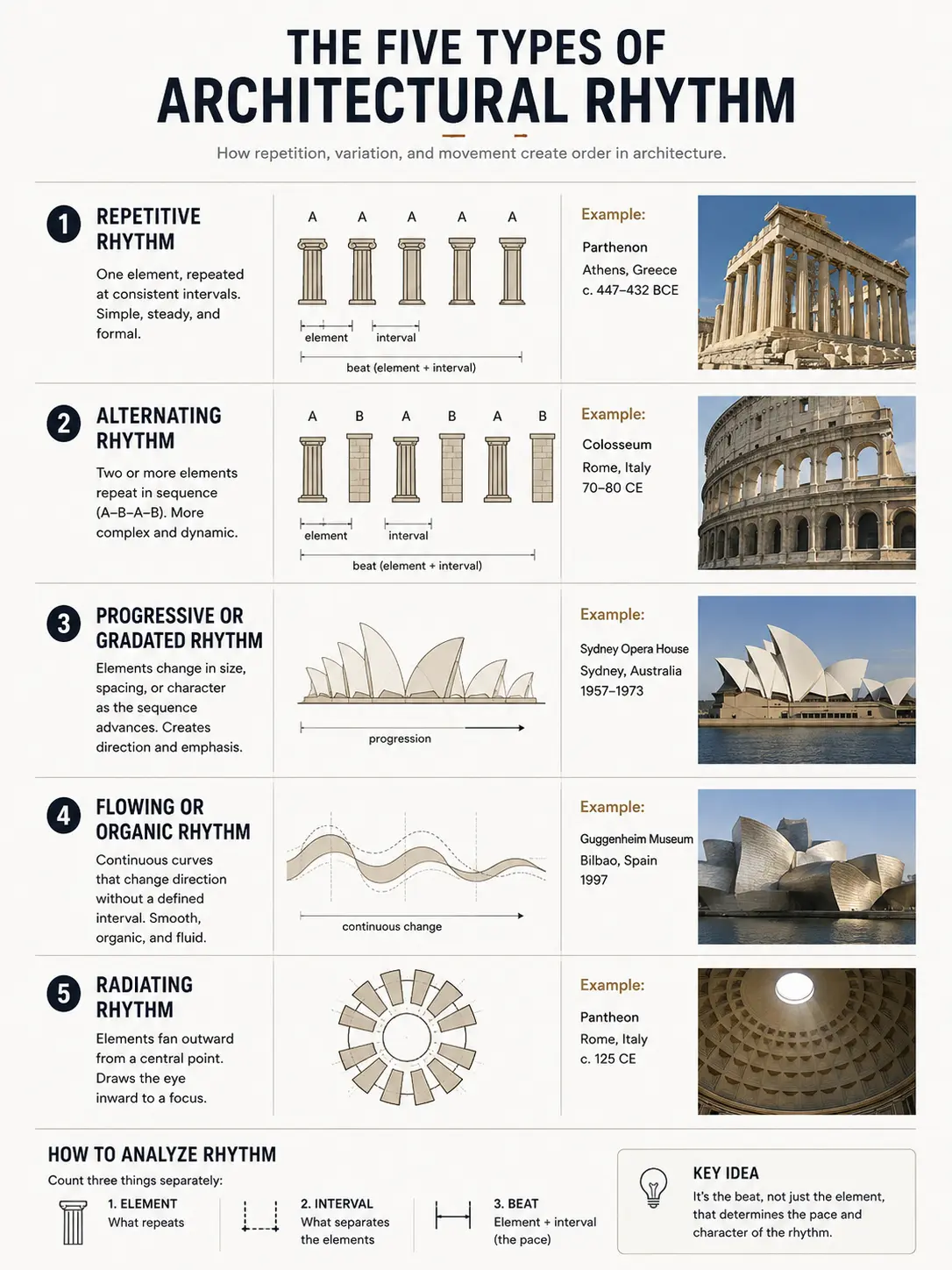 THE FIVE TYPES OF
ARCHITECTURAL RHYTHM

How repetition, variation, and movement create order in architecture.

1
REPETITIVE RHYTHM
One element, repeated at consistent intervals. Simple, steady, and formal.

A A A A A
element interval
beat (element + interval)

Example:
Parthenon
Athens, Greece
c. 447–432 BCE

2
ALTERNATING RHYTHM
Two or more elements repeat in sequence (A–B–A–B). More complex and dynamic.

A B A B A B
element interval
beat (element + interval)

Example:
Colosseum
Rome, Italy
70–80 CE

3
PROGRESSIVE OR GRADATED RHYTHM
Elements change in size, spacing, or character as the sequence advances. Creates direction and emphasis.

progression

Example:
Sydney Opera House
Sydney, Australia
1957–1973

4
FLOWING OR ORGANIC RHYTHM
Continuous curves that change direction without a defined interval. Smooth, organic, and fluid.

continuous change

Example:
Guggenheim Museum
Bilbao, Spain
1997

5
RADIATING RHYTHM
Elements fan outward from a central point. Draws the eye inward to a focus.

Example:
Pantheon
Rome, Italy
c. 125 CE

HOW TO ANALYZE RHYTHM
Count three things separately:
1. ELEMENT
What repeats
2. INTERVAL
What separates the elements
3. BEAT
Element + interval (the pace)

KEY IDEA
It's the beat, not just the element, that determines the pace and character of the rhythm.